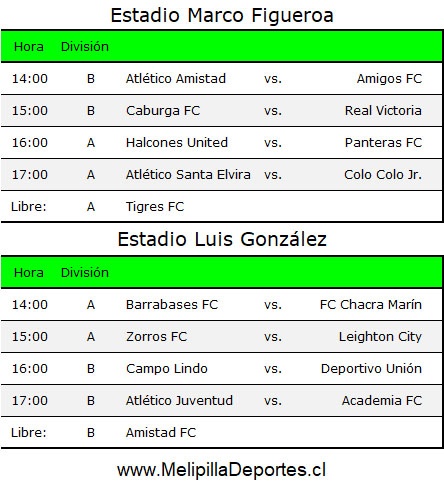 Estadio Marco Figueroa

| Hora | División | | | |
|---|---|---|---|---|
| 14:00 | B | Atlético Amistad | vs. | Amigos FC |
| 15:00 | B | Caburga FC | vs. | Real Victoria |
| 16:00 | A | Halcones United | vs. | Panteras FC |
| 17:00 | A | Atlético Santa Elvira | vs. | Colo Colo Jr. |
| Libre: | A | Tigres FC | | |

Estadio Luis González

| Hora | División | | | |
|---|---|---|---|---|
| 14:00 | A | Barrabases FC | vs. | FC Chacra Marín |
| 15:00 | A | Zorros FC | vs. | Leighton City |
| 16:00 | B | Campo Lindo | vs. | Deportivo Unión |
| 17:00 | B | Atlético Juventud | vs. | Academia FC |
| Libre: | B | Amistad FC | | |

www.MelipillaDeportes.cl